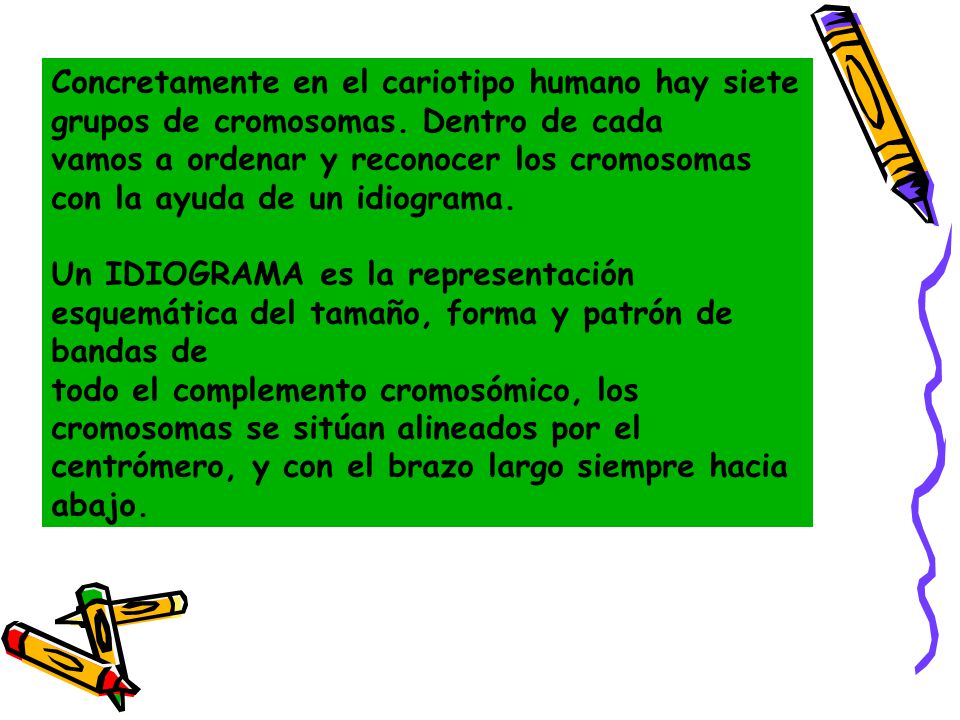 Concretamente en el cariotipo humano hay siete grupos de cromosomas. Dentro de cada vamos a ordenar y reconocer los cromosomas con la ayuda de un idiograma.

Un IDIOGRAMA es la representación esquemática del tamaño, forma y patrón de bandas de todo el complemento cromosómico, los cromosomas se sitúan alineados por el centrómero, y con el brazo largo siempre hacia abajo.